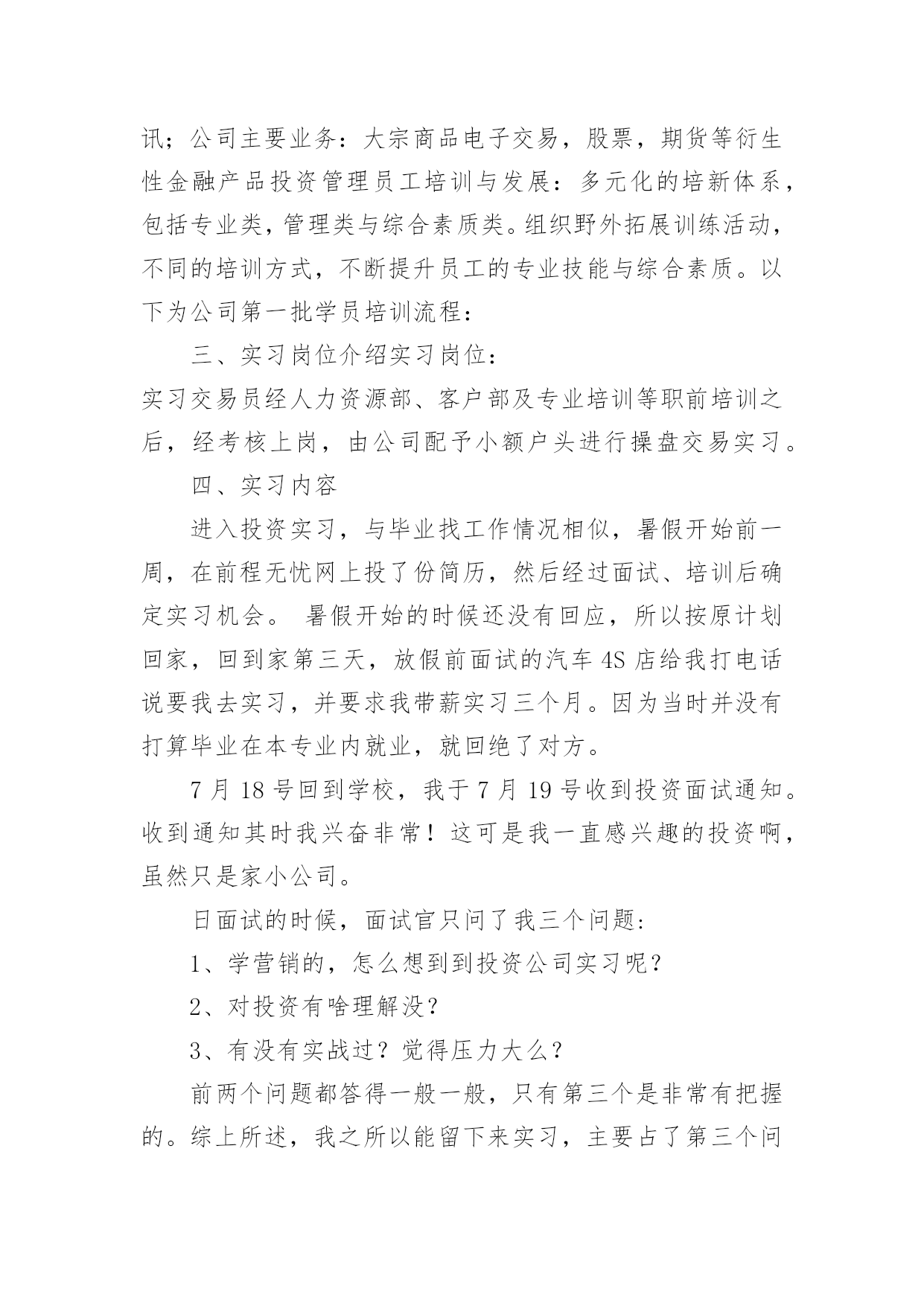 讯；公司主要业务：大宗商品电子交易，股票，期货等衍生性金融产品投资管理员工培训与发展：多元化的培新体系，包括专业类，管理类与综合素质类。组织野外拓展训练活动，不同的培训方式，不断提升员工的专业技能与综合素质。以下为公司第一批学员培训流程：

三、实习岗位介绍实习岗位：

实习交易员经人力资源部、客户部及专业培训等职前培训之后，经考核上岗，由公司配予小额户头进行操盘交易实习。

四、实习内容

进入投资实习，与毕业找工作情况相似，暑假开始前一周，在前程无忧网上投了份简历，然后经过面试、培训后确定实习机会。 暑假开始的时候还没有回应，所以按原计划回家，回到家第三天，放假前面试的汽车 4S 店给我打电话说要我去实习，并要求我带薪实习三个月。因为当时并没有打算毕业在本专业内就业，就回绝了对方。

7 月 18 号回到学校，我于 7 月 19 号收到投资面试通知。收到通知其时我兴奋非常！这可是我一直感兴趣的投资啊，虽然只是家小公司。

日面试的时候，面试官只问了我三个问题：

1、学营销的，怎么想到到投资公司实习呢？

2、对投资有啥理解没？

3、有没有实战过？觉得压力大么？

前两个问题都答得一般一般，只有第三个是非常有把握的。综上所述，我之所以能留下来实习，主要占了第三个问